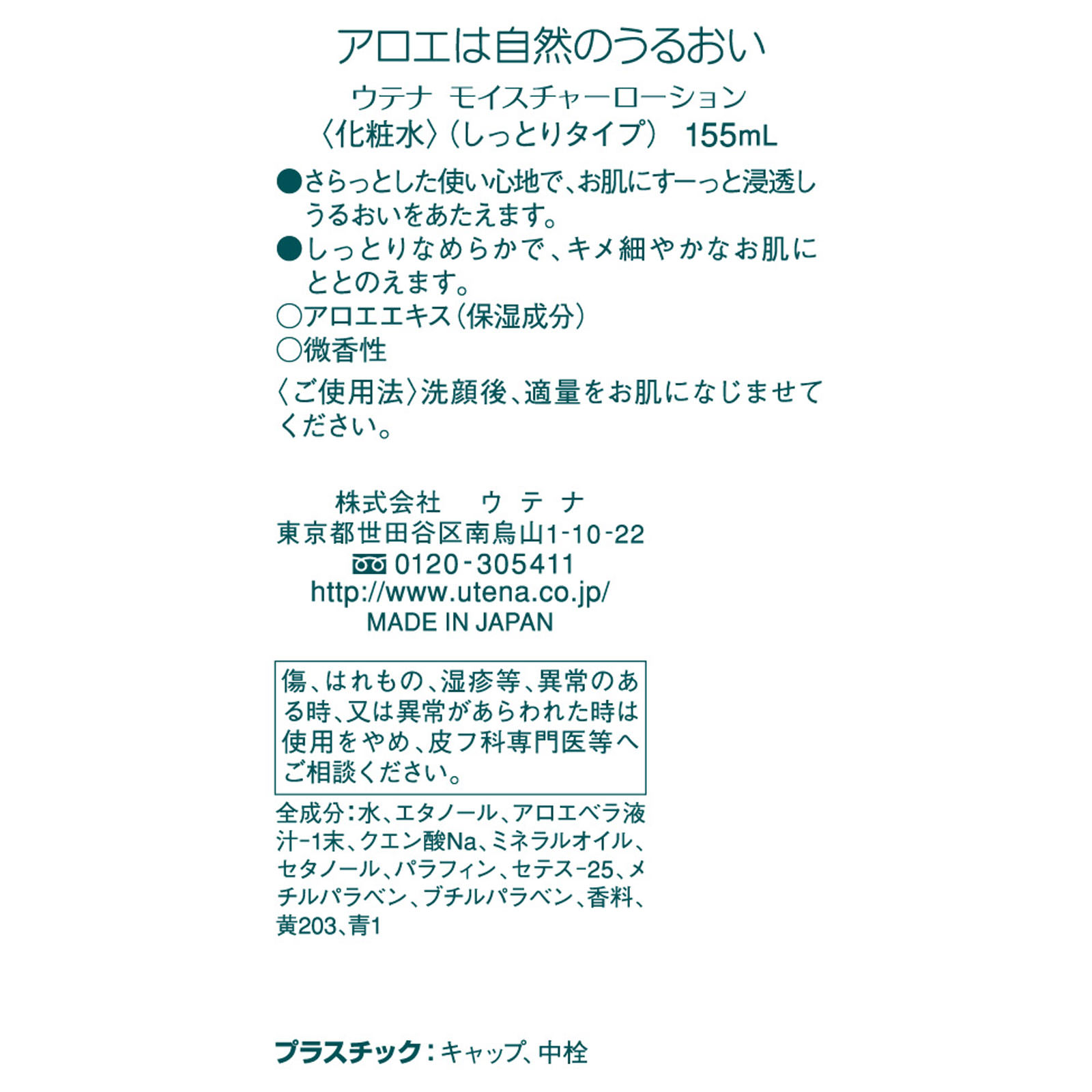 アロエは自然のうるおい

ウテナ モイスチャーローション
〈化粧水〉(しっとりタイプ) 155mL

●さらっとした使い心地で、お肌にすーっと浸透しうるおいをあたえます。
●しっとりなめらかで、キメ細やかなお肌にととのえます。
○アロエエキス(保湿成分)
○微香性

〈ご使用法〉洗顔後、適量をお肌になじませてください。

株式会社 ウテナ
東京都世田谷区南烏山1-10-22
0120-305411
http://www.utena.co.jp/
MADE IN JAPAN

傷、はれもの、湿疹等、異常のある時、又は異常があらわれた時は使用をやめ、皮フ科専門医等へご相談ください。

全成分:水、エタノール、アロエベラ液汁-1末、クエン酸Na、ミネラルオイル、セタノール、パラフィン、セテス-25、メチルパラベン、ブチルパラベン、香料、黄203、青1

プラスチック:キャップ、中栓